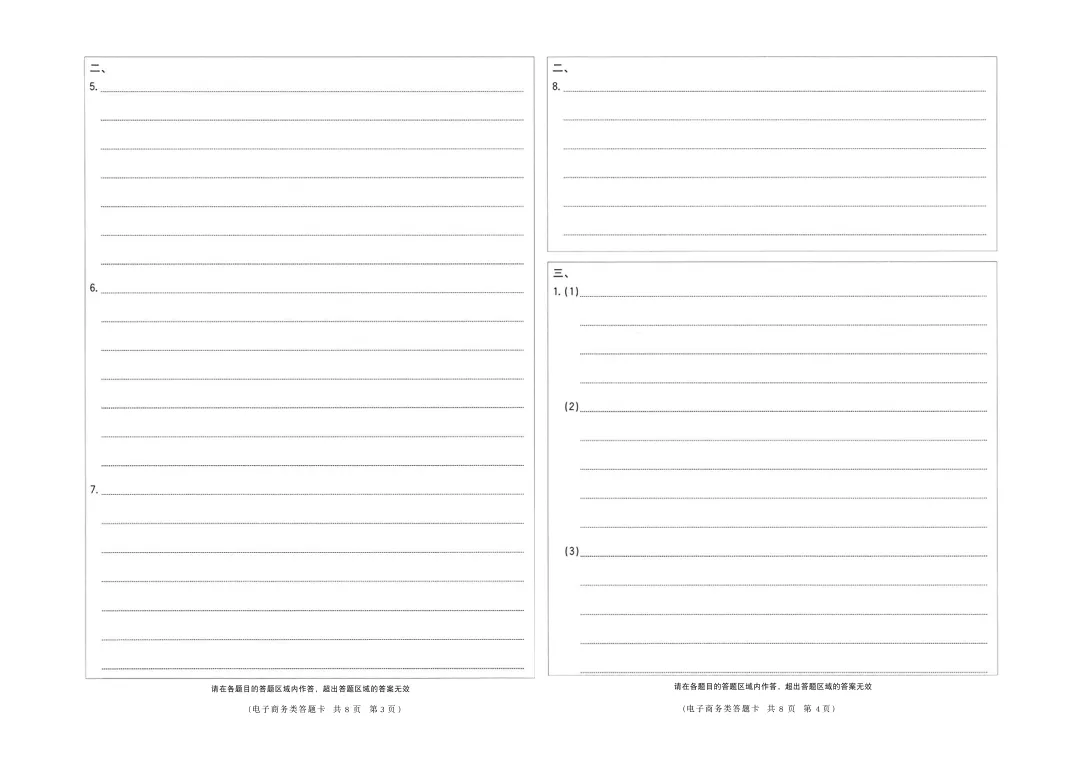 二、

5.

6.

7.

请在各题目的答题区域内作答，超出答题区域的答案无效

（电子商务类答题卡 共 8 页 第 3 页）

二、

8.

三、

1. (1)

(2)

(3)

请在各题目的答题区域内作答，超出答题区域的答案无效

（电子商务类答题卡 共 8 页 第 4 页）